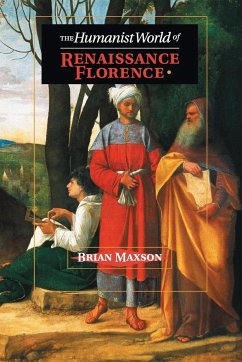 THE Humanist World of
RENAISSANCE FLORENCE

BRIAN MAXSON